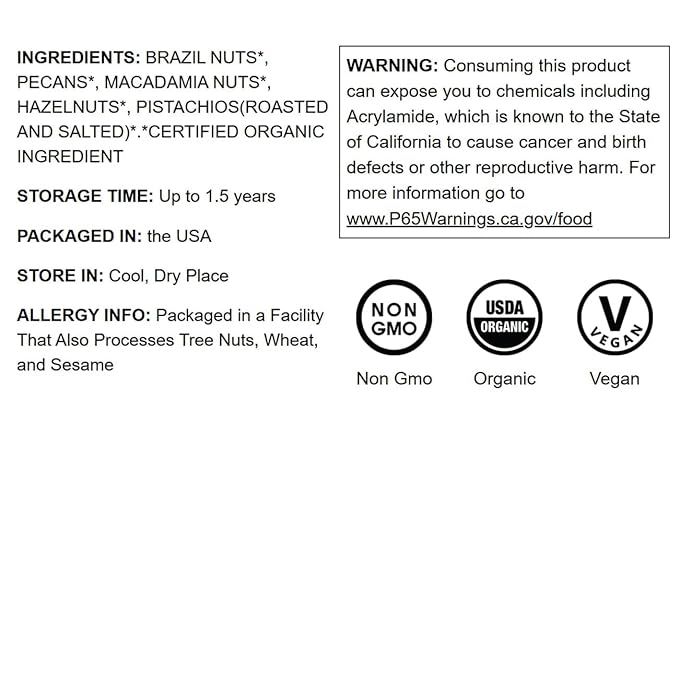 INGREDIENTS: BRAZIL NUTS*, PECANS*, MACADAMIA NUTS*, HAZELNUTS*, PISTACHIOS(ROASTED AND SALTED)*.*CERTIFIED ORGANIC INGREDIENT

STORAGE TIME: Up to 1.5 years

PACKAGED IN: the USA

STORE IN: Cool, Dry Place

ALLERGY INFO: Packaged in a Facility That Also Processes Tree Nuts, Wheat, and Sesame

WARNING: Consuming this product can expose you to chemicals including Acrylamide, which is known to the State of California to cause cancer and birth defects or other reproductive harm. For more information go to www.P65Warnings.ca.gov/food

NON GMO

Non Gmo

USDA ORGANIC

Organic

V VEGAN

Vegan